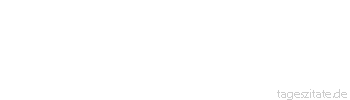 tageszitate.de